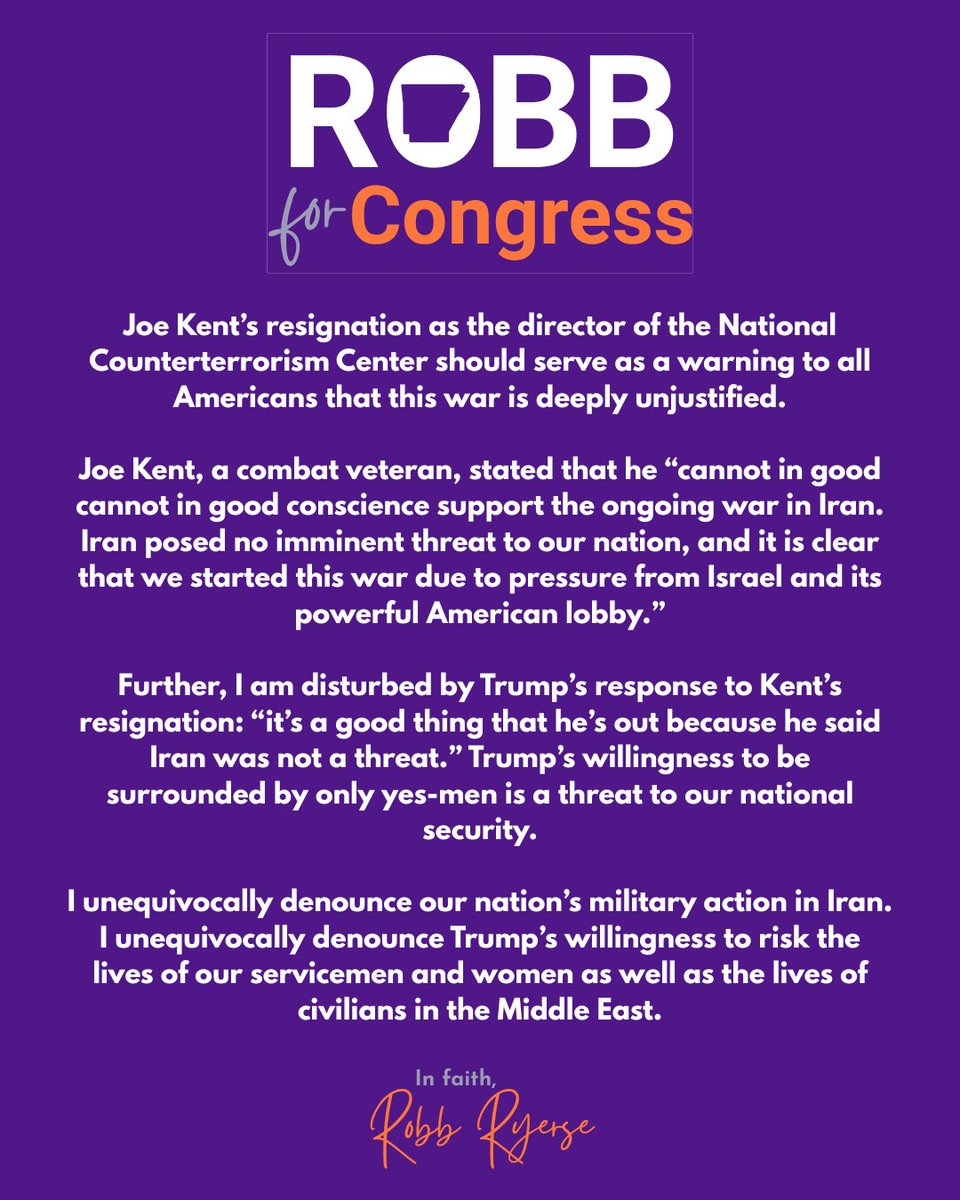 ROBB
for Congress

Joe Kent's resignation as the director of the National Counterterrorism Center should serve as a warning to all Americans that this war is deeply unjustified.

Joe Kent, a combat veteran, stated that he "cannot in good cannot in good conscience support the ongoing war in Iran. Iran posed no imminent threat to our nation, and it is clear that we started this war due to pressure from Israel and its powerful American lobby."

Further, I am disturbed by Trump's response to Kent's resignation: "it's a good thing that he's out because he said Iran was not a threat." Trump's willingness to be surrounded by only yes-men is a threat to our national security.

I unequivocally denounce our nation's military action in Iran. I unequivocally denounce Trump's willingness to risk the lives of our servicemen and women as well as the lives of civilians in the Middle East.

In faith,
Robb Ryerse